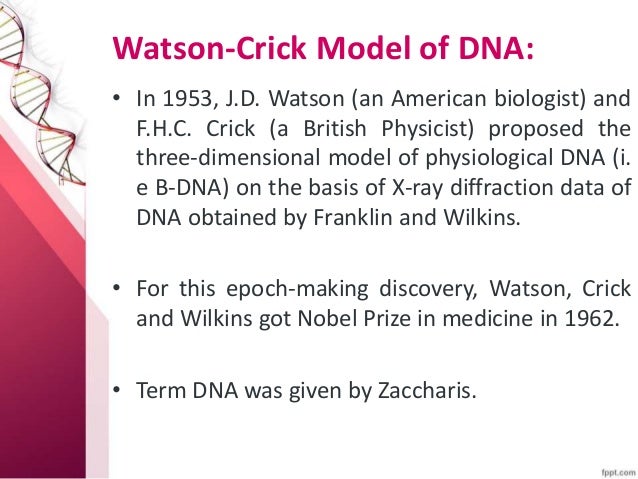 Watson-Crick Model of DNA:

• In 1953, J.D. Watson (an American biologist) and F.H.C. Crick (a British Physicist) proposed the three-dimensional model of physiological DNA (i. e B-DNA) on the basis of X-ray diffraction data of DNA obtained by Franklin and Wilkins.

• For this epoch-making discovery, Watson, Crick and Wilkins got Nobel Prize in medicine in 1962.

• Term DNA was given by Zaccharis.

fppt.com